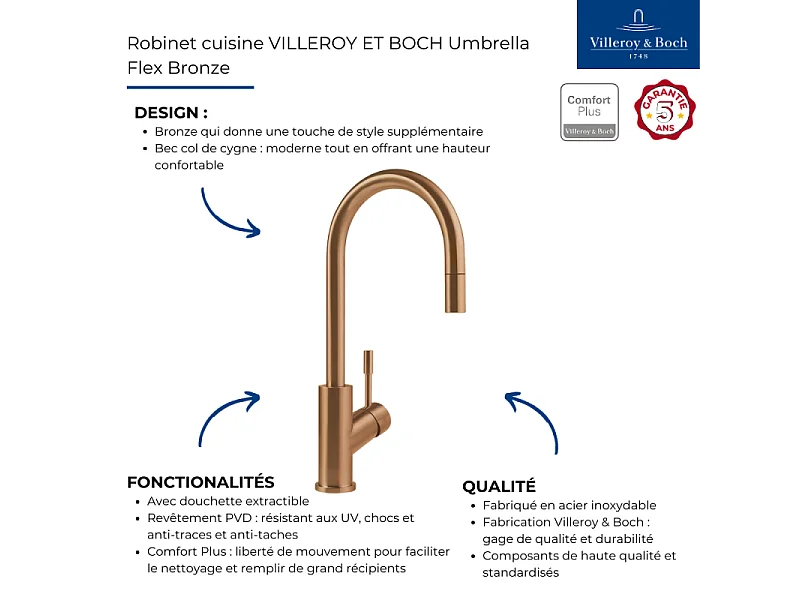 Robinet cuisine VILLEROY ET BOCH Umbrella Flex Bronze

Villeroy & Boch
1748

Comfort Plus
Villeroy & Boch

GARANTIE
5
ANS

DESIGN :
• Bronze qui donne une touche de style supplémentaire
• Bec col de cygne : moderne tout en offrant une hauteur confortable

FONCTIONALITÉS
• Avec douchette extractible
• Revêtement PVD : résistant aux UV, chocs et anti-traces et anti-taches
• Comfort Plus : liberté de mouvement pour faciliter le nettoyage et remplir de grand récipients

QUALITÉ
• Fabriqué en acier inoxydable
• Fabrication Villeroy & Boch : gage de qualité et durabilité
• Composants de haute qualité et standardisés